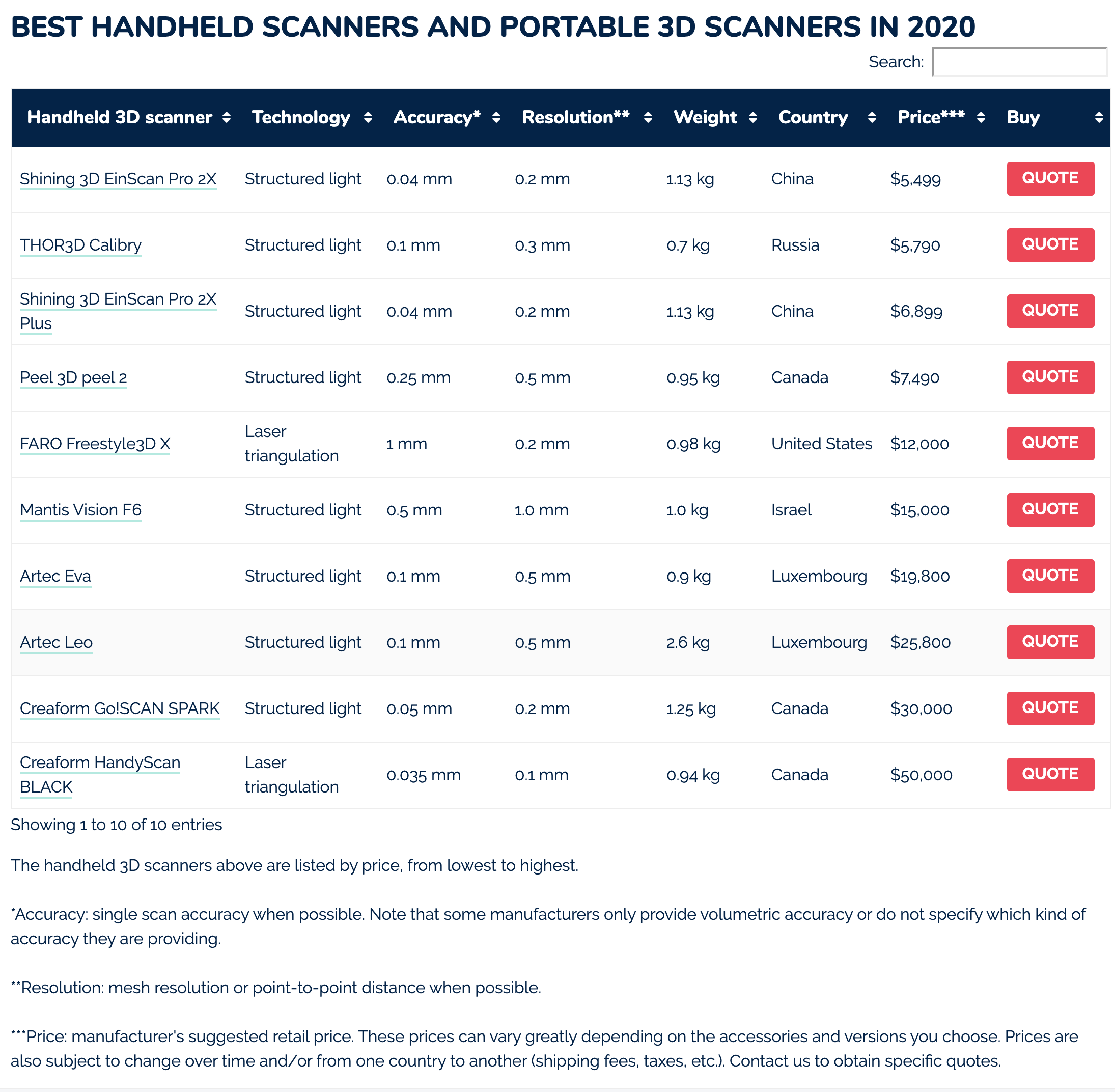 BEST HANDHELD SCANNERS AND PORTABLE 3D SCANNERS IN 2020

Search:

| Handheld 3D scanner | Technology | Accuracy* | Resolution** | Weight | Country | Price*** | Buy |
|---|---|---|---|---|---|---|---|
| Shining 3D EinScan Pro 2X | Structured light | 0.04 mm | 0.2 mm | 1.13 kg | China | $5,499 | QUOTE |
| THOR3D Calibry | Structured light | 0.1 mm | 0.3 mm | 0.7 kg | Russia | $5,790 | QUOTE |
| Shining 3D EinScan Pro 2X Plus | Structured light | 0.04 mm | 0.2 mm | 1.13 kg | China | $6,899 | QUOTE |
| Peel 3D peel 2 | Structured light | 0.25 mm | 0.5 mm | 0.95 kg | Canada | $7,490 | QUOTE |
| FARO Freestyle3D X | Laser triangulation | 1 mm | 0.2 mm | 0.98 kg | United States | $12,000 | QUOTE |
| Mantis Vision F6 | Structured light | 0.5 mm | 1.0 mm | 1.0 kg | Israel | $15,000 | QUOTE |
| Artec Eva | Structured light | 0.1 mm | 0.5 mm | 0.9 kg | Luxembourg | $19,800 | QUOTE |
| Artec Leo | Structured light | 0.1 mm | 0.5 mm | 2.6 kg | Luxembourg | $25,800 | QUOTE |
| Creaform Go!SCAN SPARK | Structured light | 0.05 mm | 0.2 mm | 1.25 kg | Canada | $30,000 | QUOTE |
| Creaform HandyScan BLACK | Laser triangulation | 0.035 mm | 0.1 mm | 0.94 kg | Canada | $50,000 | QUOTE |

Showing 1 to 10 of 10 entries

The handheld 3D scanners above are listed by price, from lowest to highest.

*Accuracy: single scan accuracy when possible. Note that some manufacturers only provide volumetric accuracy or do not specify which kind of accuracy they are providing.

**Resolution: mesh resolution or point-to-point distance when possible.

***Price: manufacturer's suggested retail price. These prices can vary greatly depending on the accessories and versions you choose. Prices are also subject to change over time and/or from one country to another (shipping fees, taxes, etc.). Contact us to obtain specific quotes.